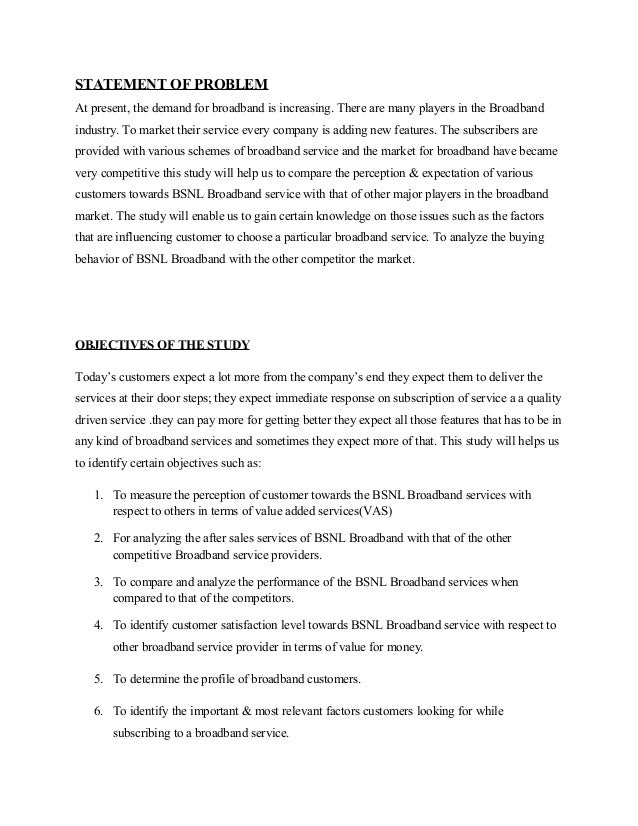 STATEMENT OF PROBLEM

At present, the demand for broadband is increasing. There are many players in the Broadband industry. To market their service every company is adding new features. The subscribers are provided with various schemes of broadband service and the market for broadband have became very competitive this study will help us to compare the perception & expectation of various customers towards BSNL Broadband service with that of other major players in the broadband market. The study will enable us to gain certain knowledge on those issues such as the factors that are influencing customer to choose a particular broadband service. To analyze the buying behavior of BSNL Broadband with the other competitor the market.

OBJECTIVES OF THE STUDY

Today's customers expect a lot more from the company's end they expect them to deliver the services at their door steps; they expect immediate response on subscription of service a a quality driven service .they can pay more for getting better they expect all those features that has to be in any kind of broadband services and sometimes they expect more of that. This study will helps us to identify certain objectives such as:

1. To measure the perception of customer towards the BSNL Broadband services with respect to others in terms of value added services(VAS)

2. For analyzing the after sales services of BSNL Broadband with that of the other competitive Broadband service providers.

3. To compare and analyze the performance of the BSNL Broadband services when compared to that of the competitors.

4. To identify customer satisfaction level towards BSNL Broadband service with respect to other broadband service provider in terms of value for money.

5. To determine the profile of broadband customers.

6. To identify the important & most relevant factors customers looking for while subscribing to a broadband service.